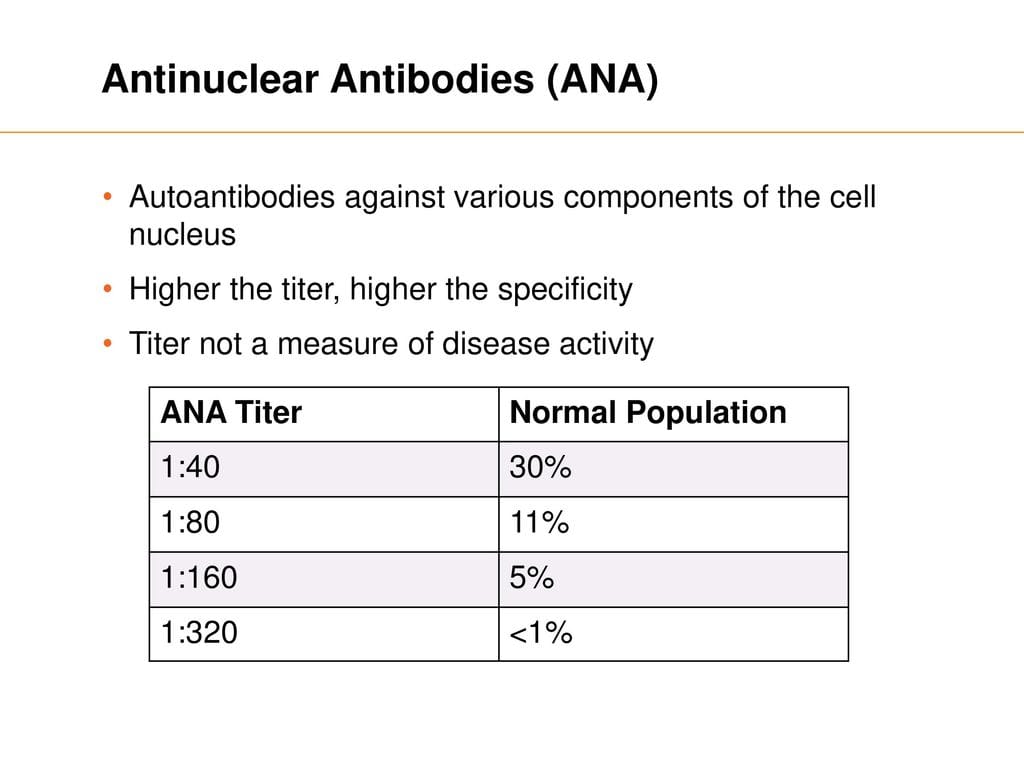 Antinuclear Antibodies (ANA)

• Autoantibodies against various components of the cell nucleus
• Higher the titer, higher the specificity
• Titer not a measure of disease activity

| ANA Titer | Normal Population |
|---|---|
| 1:40 | 30% |
| 1:80 | 11% |
| 1:160 | 5% |
| 1:320 | <1% |